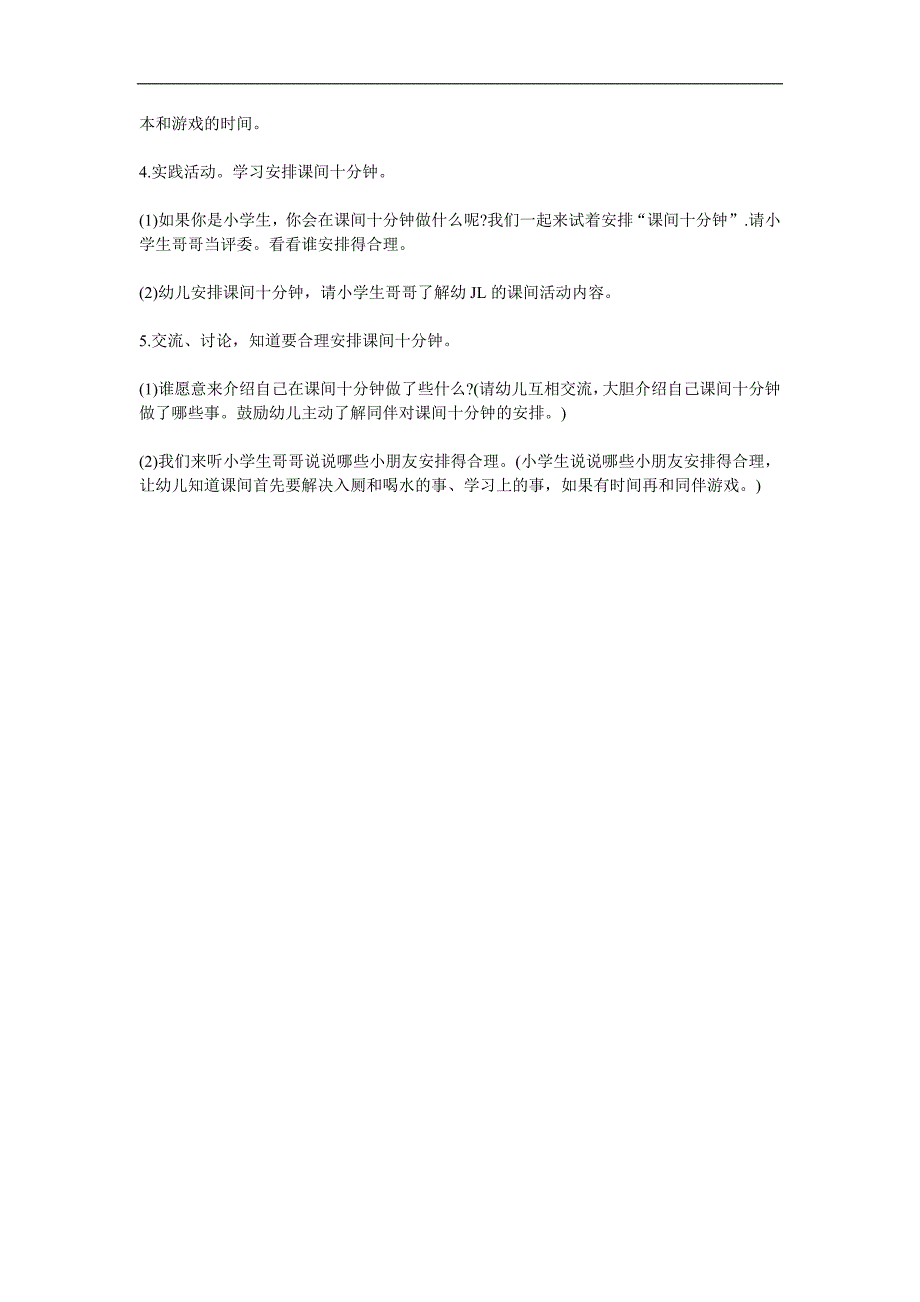 本和游戏的时间。

4.实践活动。学习安排课间十分钟。

(1)如果你是小学生，你会在课间十分钟做什么呢?我们一起来试着安排“课间十分钟”.请小学生哥哥当评委。看看谁安排得合理。

(2)幼儿安排课间十分钟，请小学生哥哥了解幼JL的课间活动内容。

5.交流、讨论，知道要合理安排课间十分钟。

(1)谁愿意来介绍自己在课间十分钟做了些什么?(请幼儿互相交流，大胆介绍自己课间十分钟做了哪些事。鼓励幼儿主动了解同伴对课间十分钟的安排。)

(2)我们来听小学生哥哥说说哪些小朋友安排得合理。(小学生说说哪些小朋友安排得合理，让幼儿知道课间首先要解决入厕和喝水的事、学习上的事，如果有时间再和同伴游戏。)